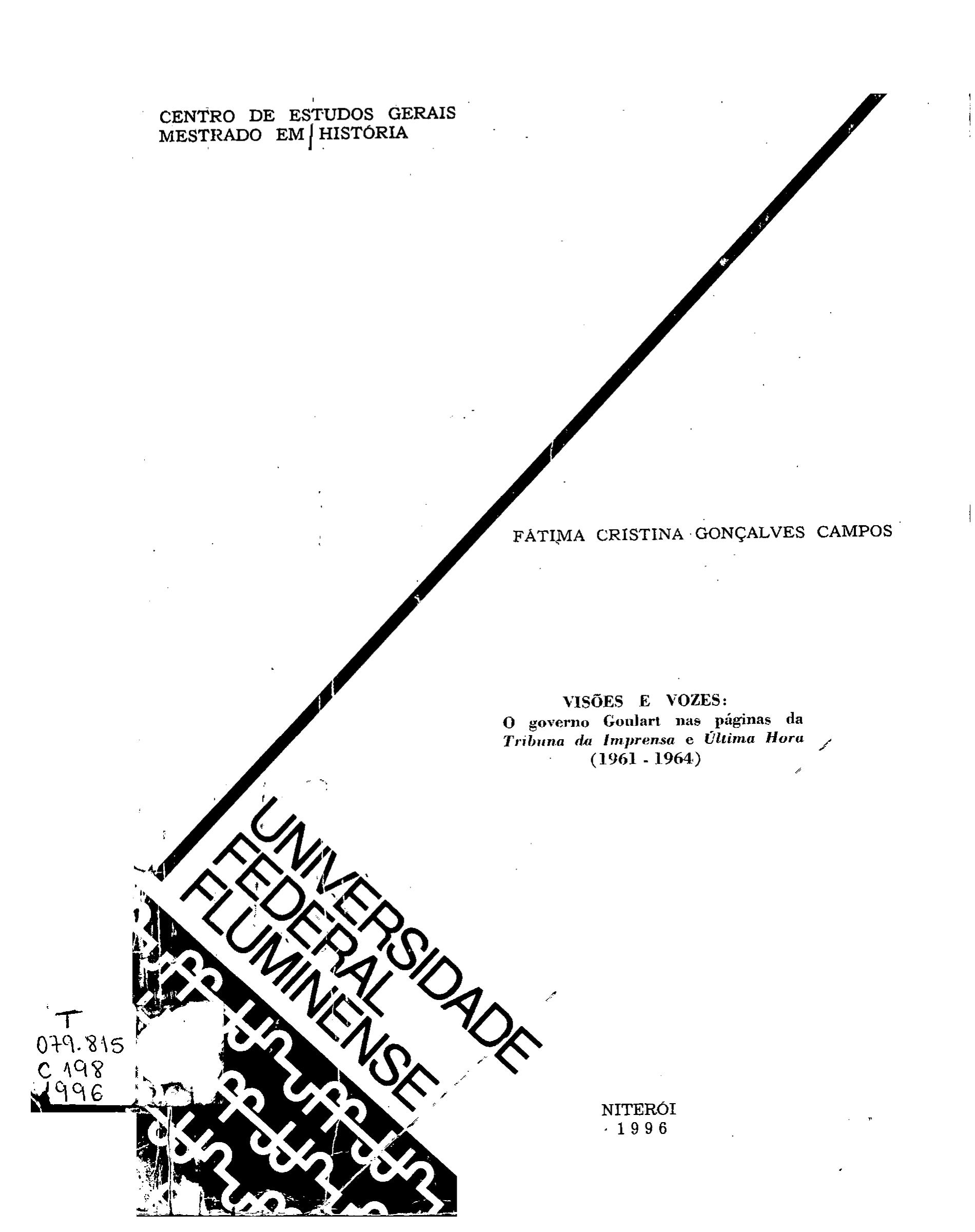 CENTRO DE ESTUDOS GERAIS
MESTRADO EM HISTÓRIA

FÁTIMA CRISTINA GONÇALVES CAMPOS

VISÕES E VOZES:
O governo Goulart nas páginas da
Tribuna da Imprensa e Última Hora
(1961 - 1964)

UNIVERSIDADE
FEDERAL
FLUMINENSE

T
079.815
C 198
1996

NITERÓI
1996